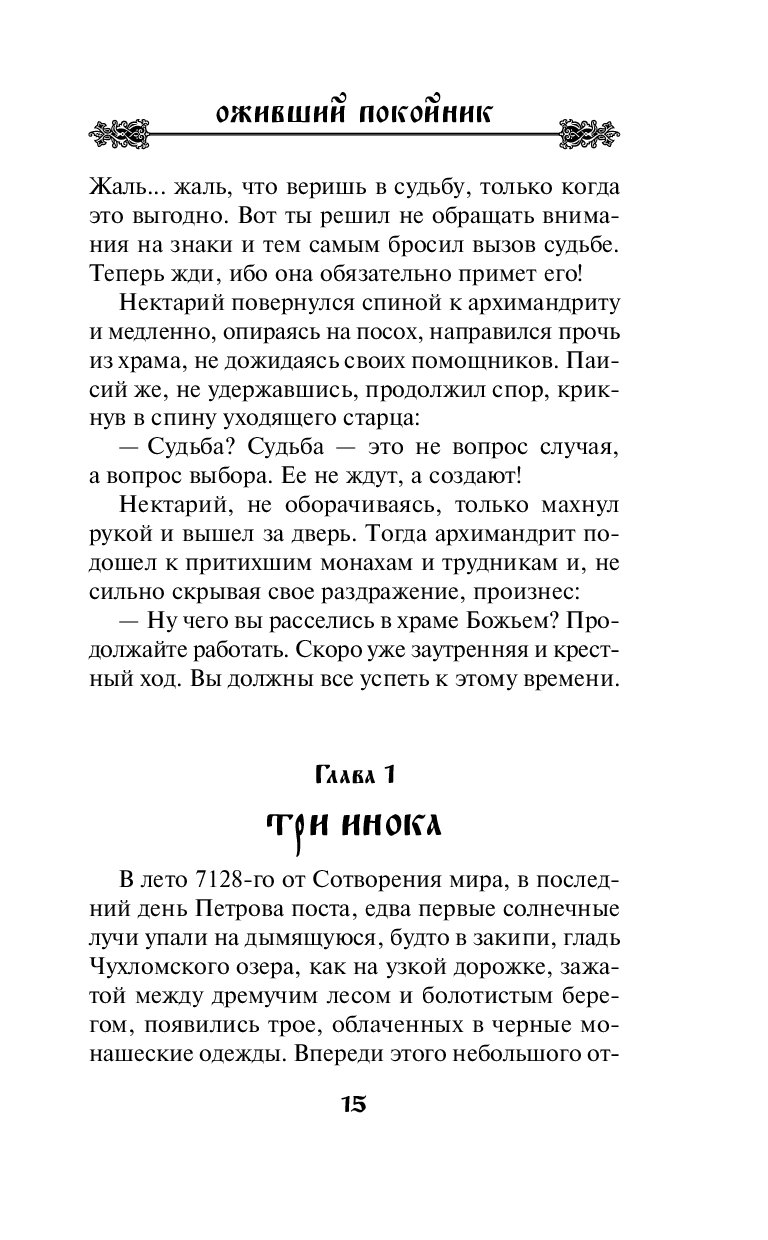 ОЖИВШИЙ ПОКОЙНИК

Жаль... жаль, что веришь в судьбу, только когда это выгодно. Вот ты решил не обращать внимания на знаки и тем самым бросил вызов судьбе. Теперь жди, ибо она обязательно примет его!

Нектарий повернулся спиной к архимандриту и медленно, опираясь на посох, направился прочь из храма, не дожидаясь своих помощников. Паисий же, не удержавшись, продолжил спор, крикнув в спину уходящего старца:

— Судьба? Судьба — это не вопрос случая, а вопрос выбора. Ее не ждут, а создают!

Нектарий, не оборачиваясь, только махнул рукой и вышел за дверь. Тогда архимандрит подошел к притихшим монахам и трудникам и, не сильно скрывая свое раздражение, произнес:

— Ну чего вы расселись в храме Божьем? Продолжайте работать. Скоро уже заутренняя и крестный ход. Вы должны все успеть к этому времени.

Глава 1

ТРИ ИНОКА

В лето 7128-го от Сотворения мира, в последний день Петрова поста, едва первые солнечные лучи упали на дымящуюся, будто в закипи, гладь Чухломского озера, как на узкой дорожке, зажатой между дремучим лесом и болотистым берегом, появились трое, облаченных в черные монашеские одежды. Впереди этого небольшого от-

15